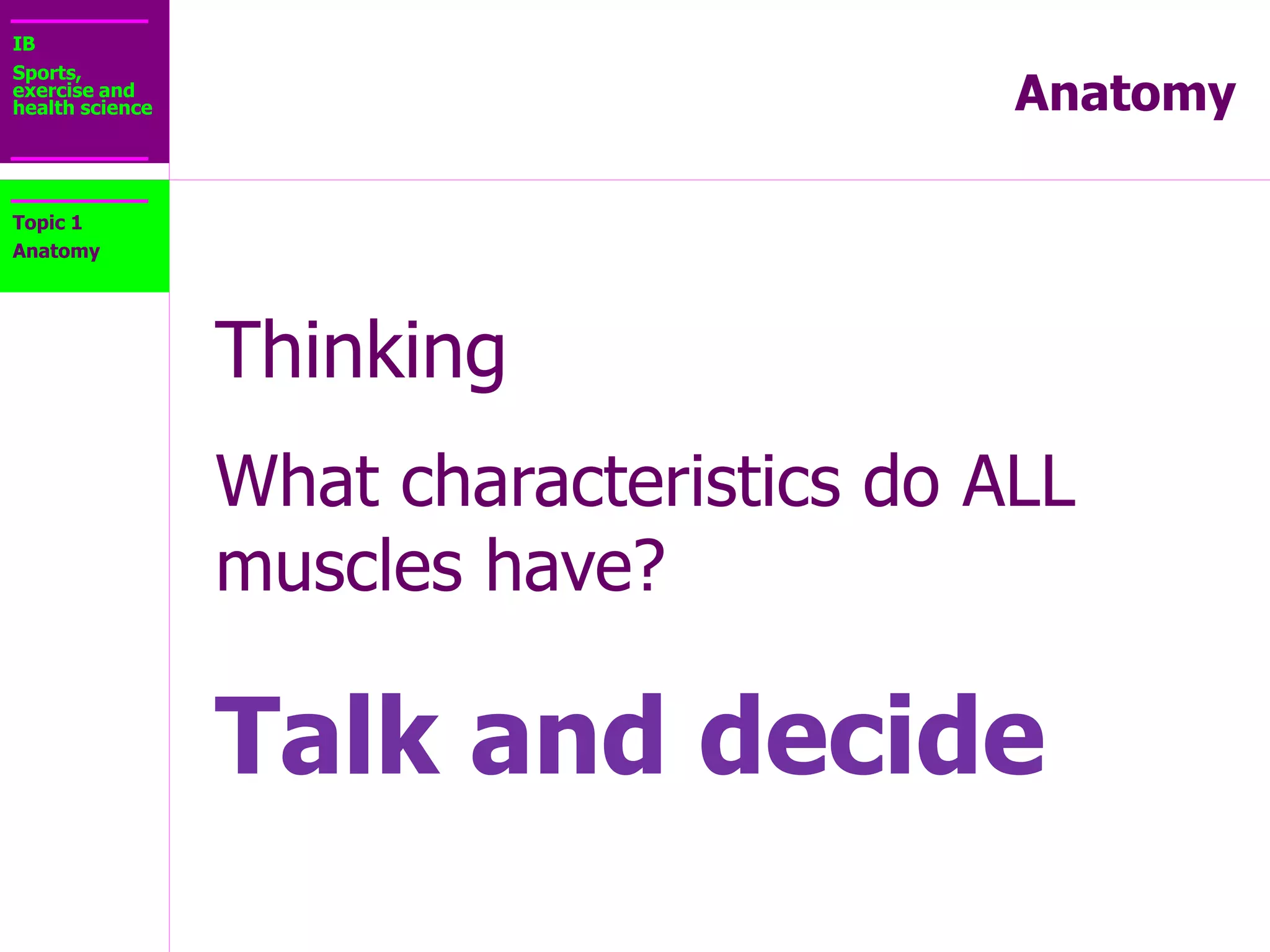 IB

Sports, exercise and health science

Anatomy

Topic 1
Anatomy

Thinking

What characteristics do ALL muscles have?

Talk and decide